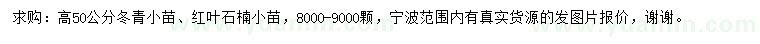 求购：高50公分冬青小苗、红叶石楠小苗，8000-9000颗，宁波范围内有真实货源的发图片报价，谢谢。